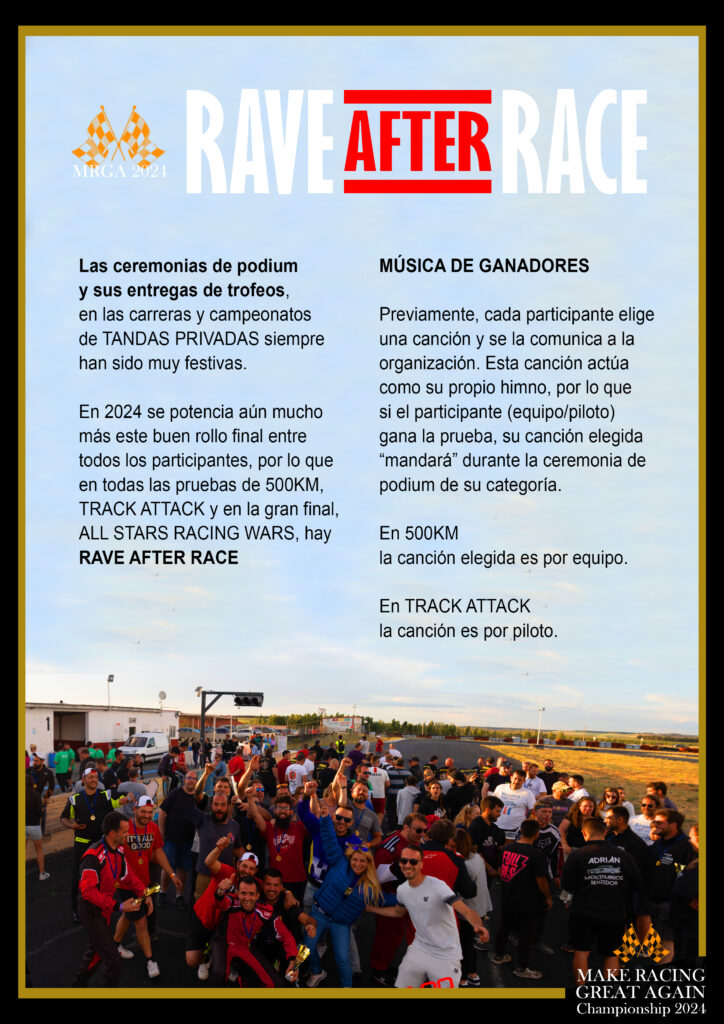 MRGA 2024

RAVE AFTER RACE

Las ceremonias de podium y sus entregas de trofeos, en las carreras y campeonatos de TANDAS PRIVADAS siempre han sido muy festivas.

En 2024 se potencia aún mucho más este buen rollo final entre todos los participantes, por lo que en todas las pruebas de 500KM, TRACK ATTACK y en la gran final, ALL STARS RACING WARS, hay RAVE AFTER RACE

MÚSICA DE GANADORES

Previamente, cada participante elige una canción y se la comunica a la organización. Esta canción actúa como su propio himno, por lo que si el participante (equipo/piloto) gana la prueba, su canción elegida "mandará" durante la ceremonia de podium de su categoría.

En 500KM
la canción elegida es por equipo.

En TRACK ATTACK
la canción es por piloto.

MAKE RACING
GREAT AGAIN
Championship 2024